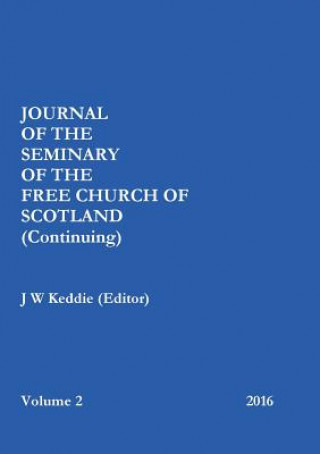 JOURNAL OF THE SEMINARY OF THE FREE CHURCH OF SCOTLAND (Continuing)

J W Keddie (Editor)

Volume 2

2016